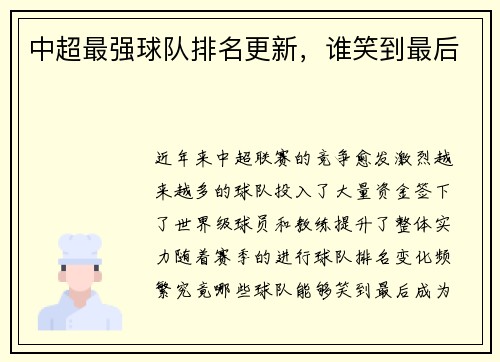 中超最强球队排名更新，谁笑到最后

近年来中超联赛的竞争愈发激烈越来越多的球队投入了大量资金签下了世界级球员和教练提升了整体实力随着赛季的进行球队排名变化频繁究竟哪些球队能够笑到最后成为